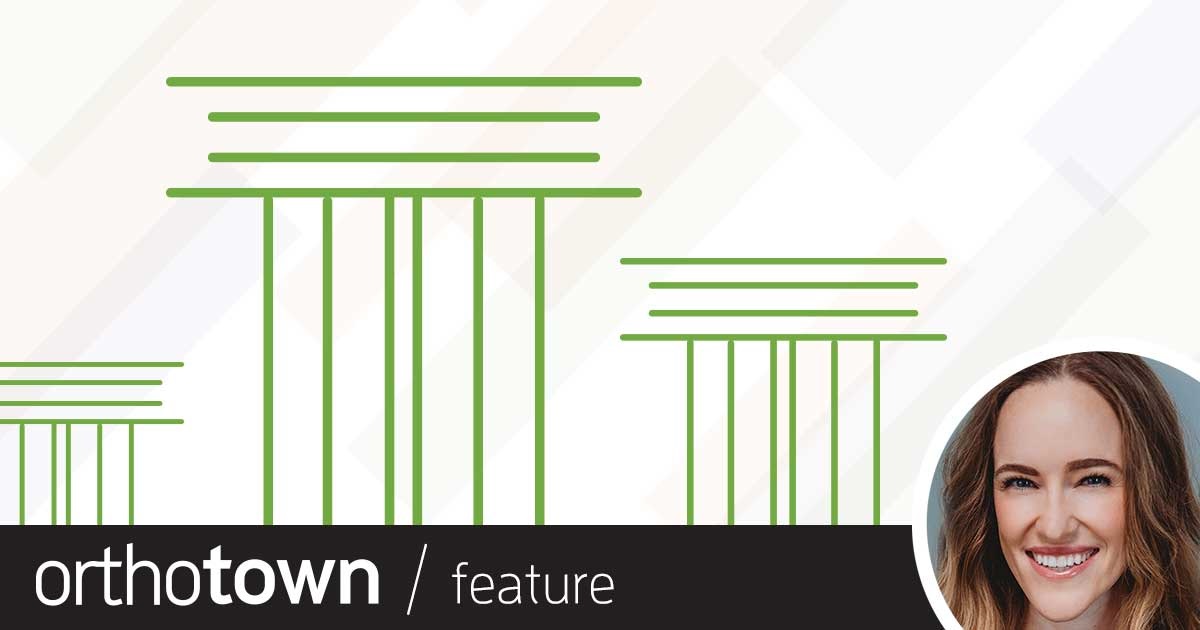 orthotown / feature